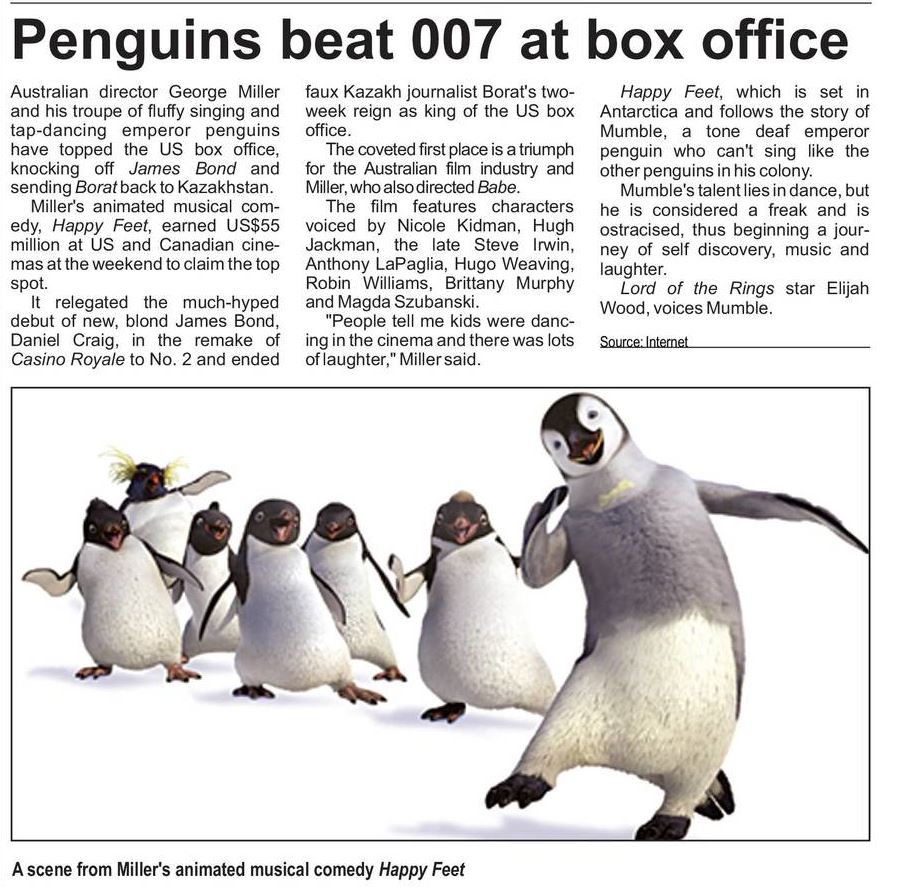 Penguins beat 007 at box office

Australian director George Miller and his troupe of fluffy singing and tap-dancing emperor penguins have topped the US box office, knocking off James Bond and sending Borat back to Kazakhstan.

Miller's animated musical comedy, Happy Feet, earned US$55 million at US and Canadian cinemas at the weekend to claim the top spot.

It relegated the much-hyped debut of new, blond James Bond, Daniel Craig, in the remake of Casino Royale to No. 2 and ended faux Kazakh journalist Borat's two-week reign as king of the US box office.

The coveted first place is a triumph for the Australian film industry and Miller, who also directed Babe.

The film features characters voiced by Nicole Kidman, Hugh Jackman, the late Steve Irwin, Anthony LaPaglia, Hugo Weaving, Robin Williams, Brittany Murphy and Magda Szubanski.

"People tell me kids were dancing in the cinema and there was lots of laughter," Miller said.

Happy Feet, which is set in Antarctica and follows the story of Mumble, a tone deaf emperor penguin who can't sing like the other penguins in his colony.

Mumble's talent lies in dance, but he is considered a freak and is ostracised, thus beginning a journey of self discovery, music and laughter.

Lord of the Rings star Elijah Wood, voices Mumble.

Source: Internet

A scene from Miller's animated musical comedy Happy Feet